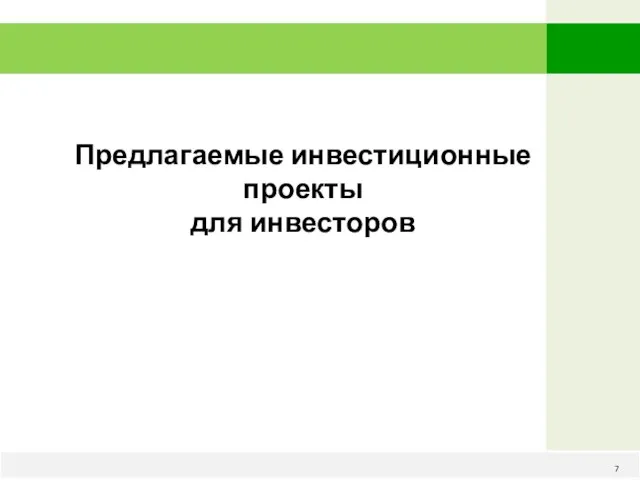 Предлагаемые инвестиционные проекты для инвесторов

7